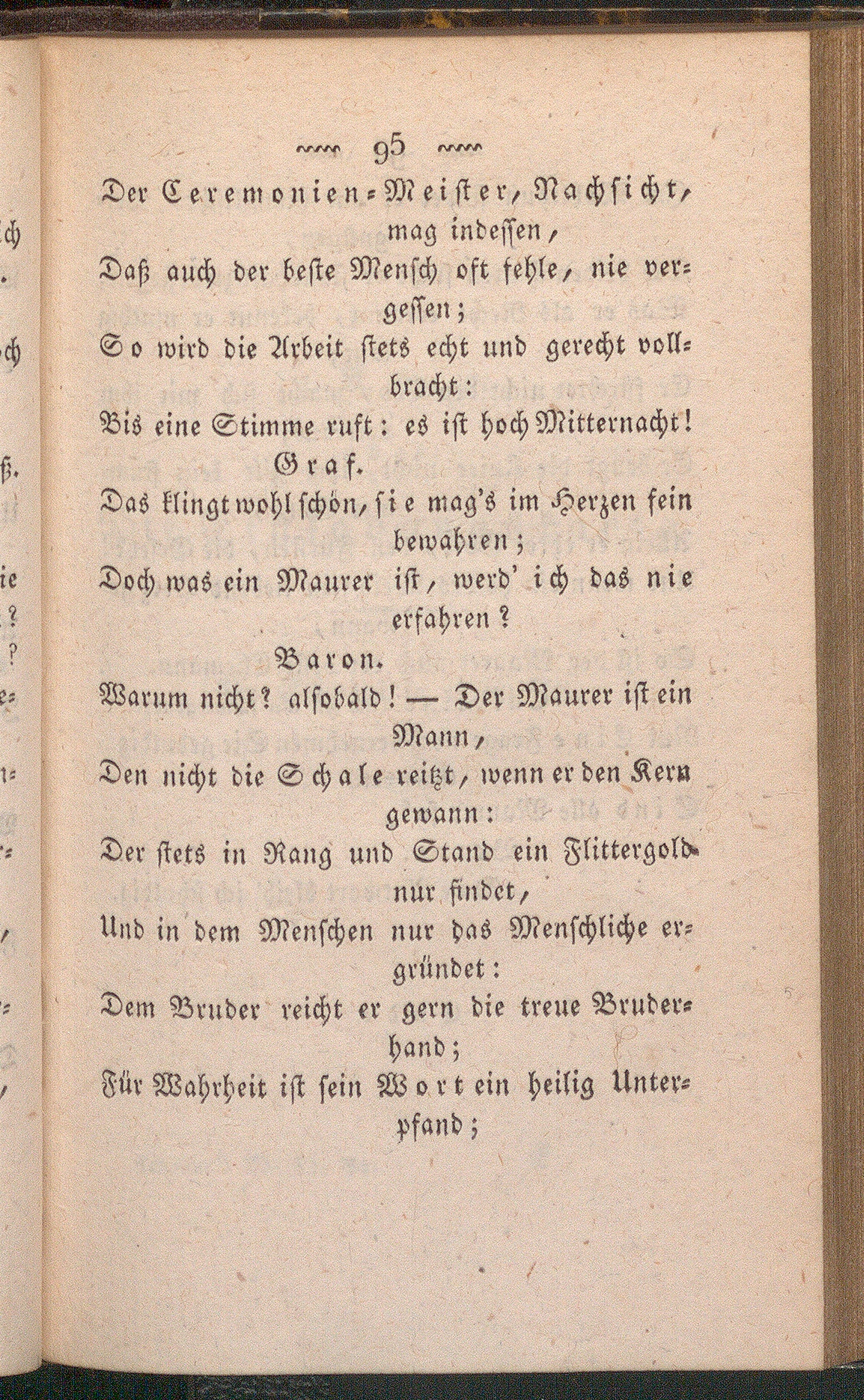 95

Der Ceremonien-Meister, Nachsicht, mag indessen,
Daß auch der beste Mensch oft fehle, nie vergessen;
So wird die Arbeit stets echt und gerecht vollbracht:
Bis eine Stimme ruft: es ist hoch Mitternacht!

Graf.
Das klingt wohl schön, sie mag's im Herzen fein bewahren;
Doch was ein Maurer ist, werd' ich das nie erfahren?

Baron.
Warum nicht? alsobald! — Der Maurer ist ein Mann,
Den nicht die Schale reitzt, wenn er den Kern gewann:
Der stets in Rang und Stand ein Flittergold nur findet,
Und in dem Menschen nur das Menschliche ergründet:
Dem Bruder reicht er gern die treue Bruderhand;
Für Wahrheit ist sein Wort ein heilig Unterpfand;